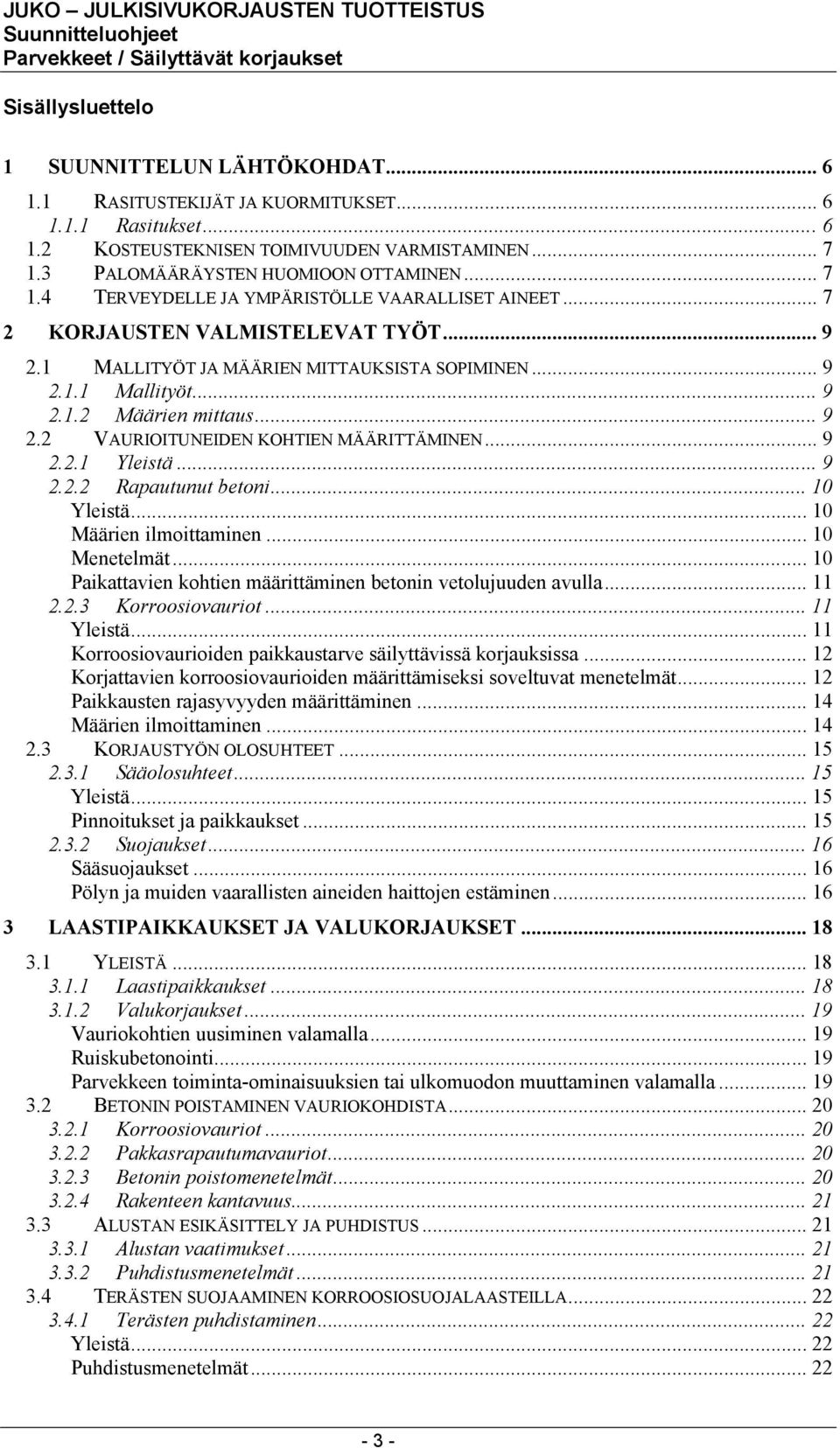 JUKO – JULKISIVUKORJAUSTEN TUOTTEISTUS
Suunnitteluohjeet
Parvekkeet / Säilyttävät korjaukset

Sisällysluettelo

1 SUUNNITTELUN LÄHTÖKOHDAT... 6
1.1 RASITUSTEKIJÄT JA KUORMITUKSET... 6
1.1.1 Rasitukset... 6
1.2 KOSTEUSTEKNISEN TOIMIVUUDEN VARMISTAMINEN... 7
1.3 PALOMÄÄRÄYSTEN HUOMIOON OTTAMINEN... 7
1.4 TERVEYDELLE JA YMPÄRISTÖLLE VAARALLISET AINEET... 7
2 KORJAUSTEN VALMISTELEVAT TYÖT... 9
2.1 MALLITYÖT JA MÄÄRIEN MITTAUKSISTA SOPIMINEN... 9
2.1.1 Mallityöt... 9
2.1.2 Määrien mittaus... 9
2.2 VAURIOITUNEIDEN KOHTIEN MÄÄRITTÄMINEN... 9
2.2.1 Yleistä... 9
2.2.2 Rapautunut betoni... 10
Yleistä... 10
Määrien ilmoittaminen... 10
Menetelmät... 10
Paikattavien kohtien määrittäminen betonin vetolujuuden avulla... 11
2.2.3 Korroosiovauriot... 11
Yleistä... 11
Korroosiovaurioiden paikkaustarve säilyttävissä korjauksissa... 12
Korjattavien korroosiovaurioiden määrittämiseksi soveltuvat menetelmät... 12
Paikkausten rajasyvyyden määrittäminen... 14
Määrien ilmoittaminen... 14
2.3 KORJAUSTYÖN OLOSUHTEET... 15
2.3.1 Sääolosuhteet... 15
Yleistä... 15
Pinnoitukset ja paikkaukset... 15
2.3.2 Suojaukset... 16
Sääsuojaukset... 16
Pölyn ja muiden vaarallisten aineiden haittojen estäminen... 16
3 LAASTIPAIKKAUKSET JA VALUKORJAUKSET... 18
3.1 YLEISTÄ... 18
3.1.1 Laastipaikkaukset... 18
3.1.2 Valukorjaukset... 19
Vauriokohtien uusiminen valamalla... 19
Ruiskubetonointi... 19
Parvekkeen toiminta-ominaisuuksien tai ulkomuodon muuttaminen valamalla... 19
3.2 BETONIN POISTAMINEN VAURIOKOHDISTA... 20
3.2.1 Korroosiovauriot... 20
3.2.2 Pakkasrapautumavauriot... 20
3.2.3 Betonin poistomenetelmät... 20
3.2.4 Rakenteen kantavuus... 21
3.3 ALUSTAN ESIKÄSITTELY JA PUHDISTUS... 21
3.3.1 Alustan vaatimukset... 21
3.3.2 Puhdistusmenetelmät... 21
3.4 TERÄSTEN SUOJAAMINEN KORROOSIOSUOJALAASTEILLA... 22
3.4.1 Terästen puhdistaminen... 22
Yleistä... 22
Puhdistusmenetelmät... 22

- 3 -